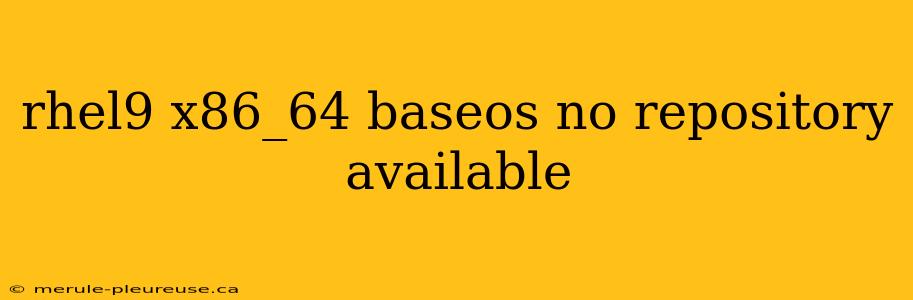 rhel9 x86_64 baseos no repository available

© merule-pleureuse.ca